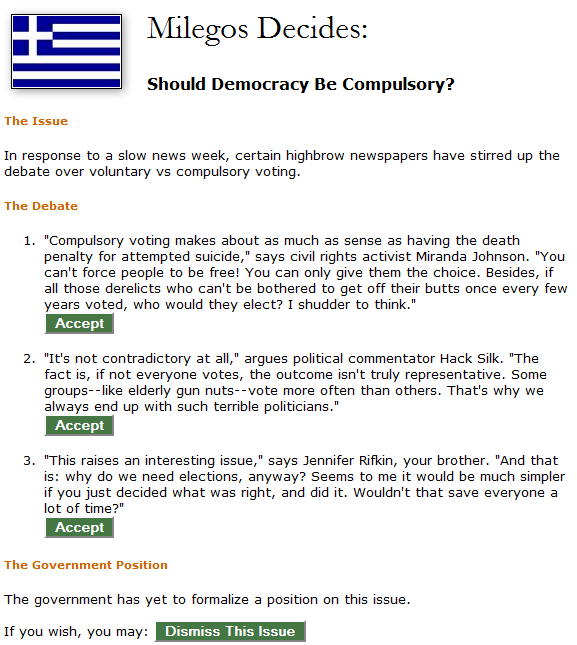 Milegos Decides:

Should Democracy Be Compulsory?

The Issue

In response to a slow news week, certain highbrow newspapers have stirred up the debate over voluntary vs compulsory voting.

The Debate

1. "Compulsory voting makes about as much as sense as having the death penalty for attempted suicide," says civil rights activist Miranda Johnson. "You can't force people to be free! You can only give them the choice. Besides, if all those derelicts who can't be bothered to get off their butts once every few years voted, who would they elect? I shudder to think."
Accept

2. "It's not contradictory at all," argues political commentator Hack Silk. "The fact is, if not everyone votes, the outcome isn't truly representative. Some groups--like elderly gun nuts--vote more often than others. That's why we always end up with such terrible politicians."
Accept

3. "This raises an interesting issue," says Jennifer Rifkin, your brother. "And that is: why do we need elections, anyway? Seems to me it would be much simpler if you just decided what was right, and did it. Wouldn't that save everyone a lot of time?"
Accept

The Government Position

The government has yet to formalize a position on this issue.

If you wish, you may: Dismiss This Issue